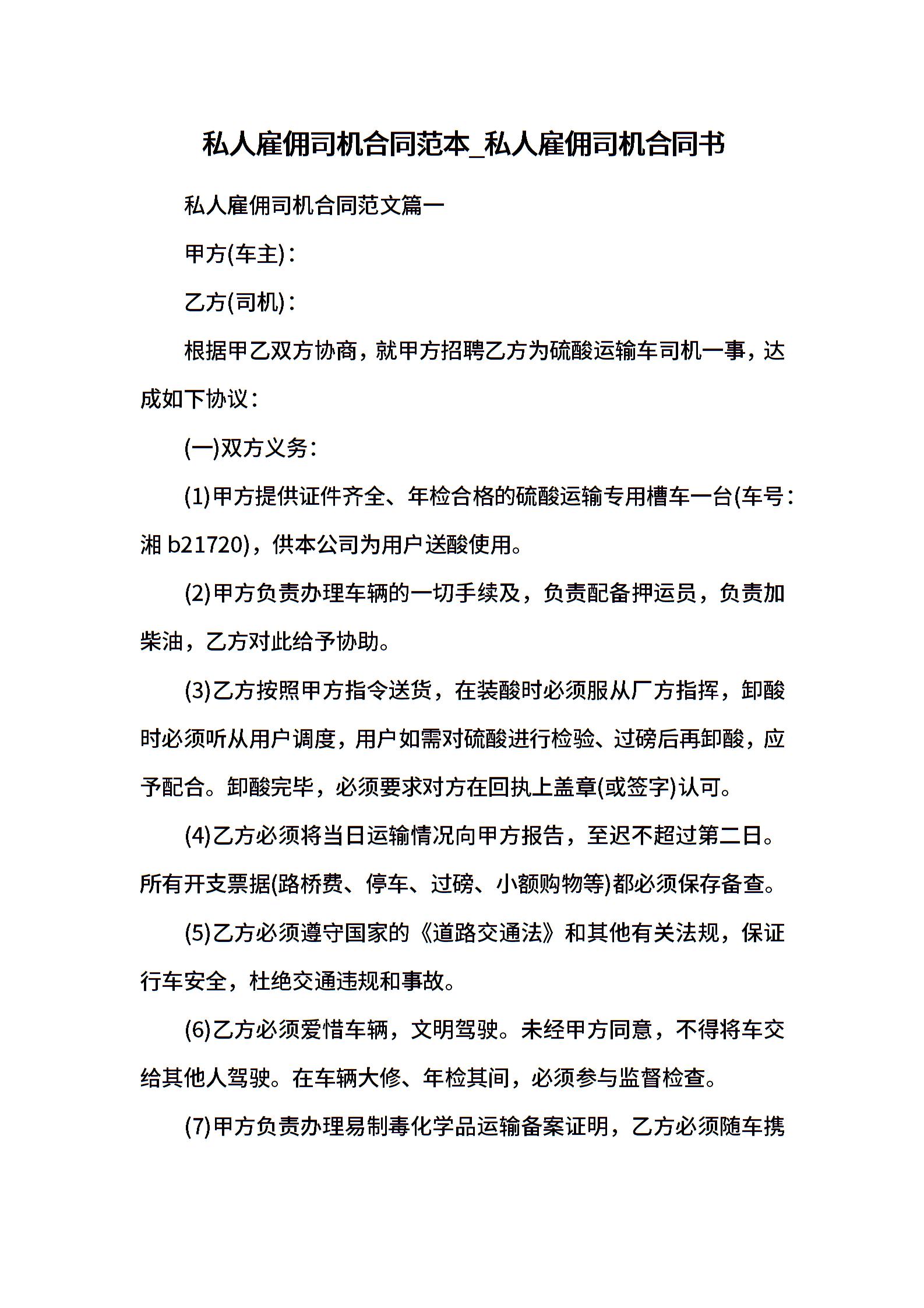 私人雇佣司机合同范本_私人雇佣司机合同书

私人雇佣司机合同范文篇一

甲方(车主)：

乙方(司机)：

根据甲乙双方协商，就甲方招聘乙方为硫酸运输车司机一事，达成如下协议：

(一)双方义务：

(1)甲方提供证件齐全、年检合格的硫酸运输专用槽车一台(车号：湘 b21720)，供本公司为用户送酸使用。

(2)甲方负责办理车辆的一切手续及，负责配备押运员，负责加柴油，乙方对此给予协助。

(3)乙方按照甲方指令送货，在装酸时必须服从厂方指挥，卸酸时必须听从用户调度，用户如需对硫酸进行检验、过磅后再卸酸，应予配合。卸酸完毕，必须要求对方在回执上盖章(或签字)认可。

(4)乙方必须将当日运输情况向甲方报告，至迟不超过第二日。所有开支票据(路桥费、停车、过磅、小额购物等)都必须保存备查。

(5)乙方必须遵守国家的《道路交通法》和其他有关法规，保证行车安全，杜绝交通违规和事故。

(6)乙方必须爱惜车辆，文明驾驶。未经甲方同意，不得将车交给其他人驾驶。在车辆大修、年检其间，必须参与监督检查。

(7)甲方负责办理易制毒化学品运输备案证明，乙方必须随车携